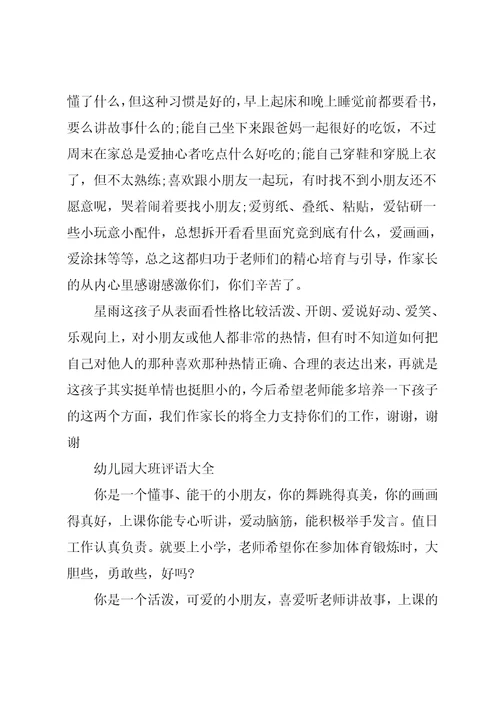 懂了什么，但这种习惯是好的，早上起床和晚上睡觉前都要看书，要么讲故事什么的；能自己坐下来跟爸妈一起很好的吃饭，不过周末在家总是爱抽心者吃点什么好吃的；能自己穿鞋和穿脱上衣了，但不太熟练；喜欢跟小朋友一起玩，有时找不到小朋友还不愿意呢，哭着闹着要找小朋友；爱剪纸、叠纸、粘贴，爱钻研一些小玩意小配件，总想拆开看看里面究竟到底有什么，爱画画，爱涂抹等等，总之这都归功于老师们的精心培育与引导，作家长的从内心里感谢感激你们，你们辛苦了。

星雨这孩子从表面看性格比较活泼、开朗、爱说好动、爱笑、乐观向上，对小朋友或他人都非常的热情，但有时不知道如何把自己对他人的那种喜欢那种热情正确、合理的表达出来，再就是这孩子其实挺单情也挺胆小的，今后希望老师能多培养一下孩子的这两个方面，我们作家长的将全力支持你们的工作，谢谢，谢谢

幼儿园大班评语大全

你是一个懂事、能干的小朋友，你的舞跳得真美，你的画画得真好，上课你能专心听讲，爱动脑筋，能积极举手发言。值日工作认真负责。就要上小学，老师希望你在参加体育锻炼时，大胆些，勇敢些，好吗?

你是一个活泼，可爱的小朋友，喜爱听老师讲故事，上课的